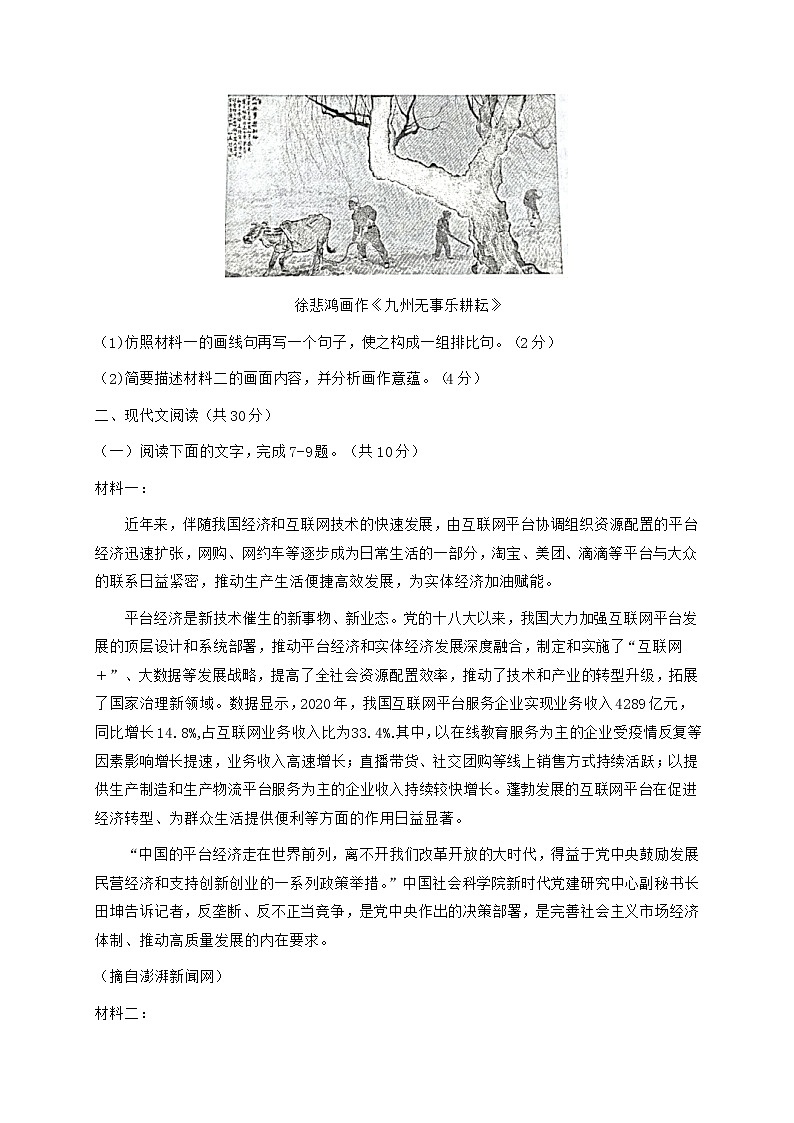 徐悲鸿画作《九州无事乐耕耘》

（1)仿照材料一的画线句再写一个句子，使之构成一组排比句。（2分）

（2)简要描述材料二的画面内容，并分析画作意蕴。（4分）

二、现代文阅读（共30分）

（一）阅读下面的文字，完成7-9题。（共10分）

材料一：

近年来，伴随我国经济和互联网技术的快速发展，由互联网平台协调组织资源配置的平台经济迅速扩张，网购、网约车等逐步成为日常生活的一部分，淘宝、美团、滴滴等平台与大众的联系日益紧密，推动生产生活便捷高效发展，为实体经济加油赋能。

平台经济是新技术催生的新事物、新业态。党的十八大以来，我国大力加强互联网平台发展的顶层设计和系统部署，推动平台经济和实体经济发展深度融合，制定和实施了“互联网＋”、大数据等发展战略，提高了全社会资源配置效率，推动了技术和产业的转型升级，拓展了国家治理新领域。数据显示，2020年，我国互联网平台服务企业实现业务收入4289亿元，同比增长14.8%,占互联网业务收入比为33.4%.其中,以在线教育服务为主的企业受疫情反复等因素影响增长提速，业务收入高速增长；直播带货、社交团购等线上销售方式持续活跃；以提供生产制造和生产物流平台服务为主的企业收入持续较快增长。蓬勃发展的互联网平台在促进经济转型、为群众生活提供便利等方面的作用日益显著。

“中国的平台经济走在世界前列，离不开我们改革开放的大时代，得益于党中央鼓励发展民营经济和支持创新创业的一系列政策举措。”中国社会科学院新时代党建研究中心副秘书长田坤告诉记者，反垄断、反不正当竞争，是党中央作出的决策部署，是完善社会主义市场经济体制、推动高质量发展的内在要求。

（摘自澎湃新闻网）

材料二：